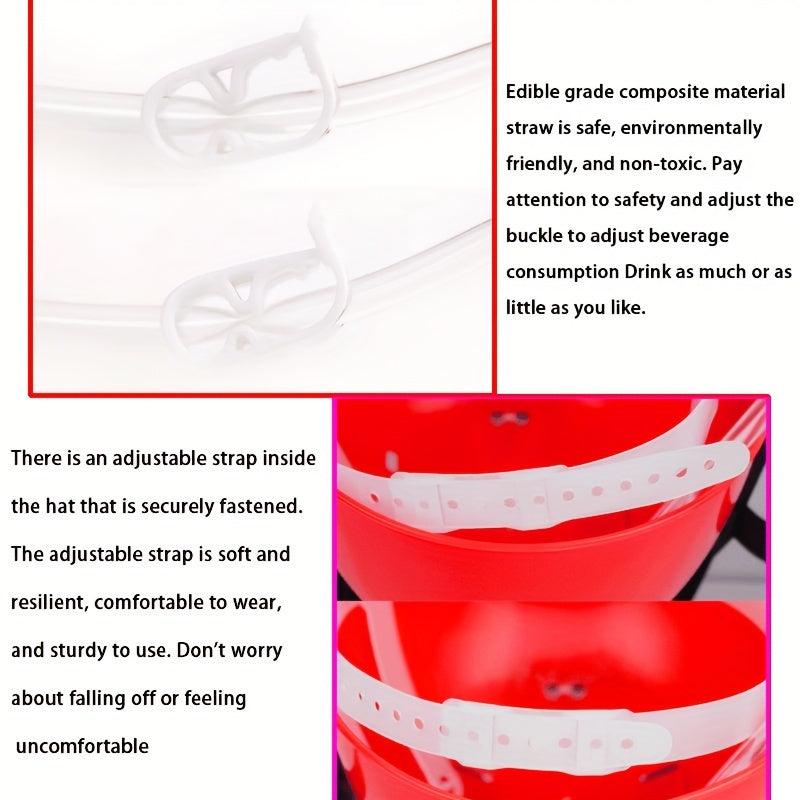 Edible grade composite material straw is safe, environmentally friendly, and non-toxic. Pay attention to safety and adjust the buckle to adjust beverage consumption Drink as much or as little as you like.

There is an adjustable strap inside the hat that is securely fastened. The adjustable strap is soft and resilient, comfortable to wear, and sturdy to use. Don't worry about falling off or feeling uncomfortable